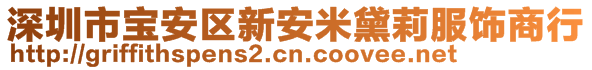 深圳市宝安区新安米黛莉服饰商行
http://griffithspens2.cn.coovee.net